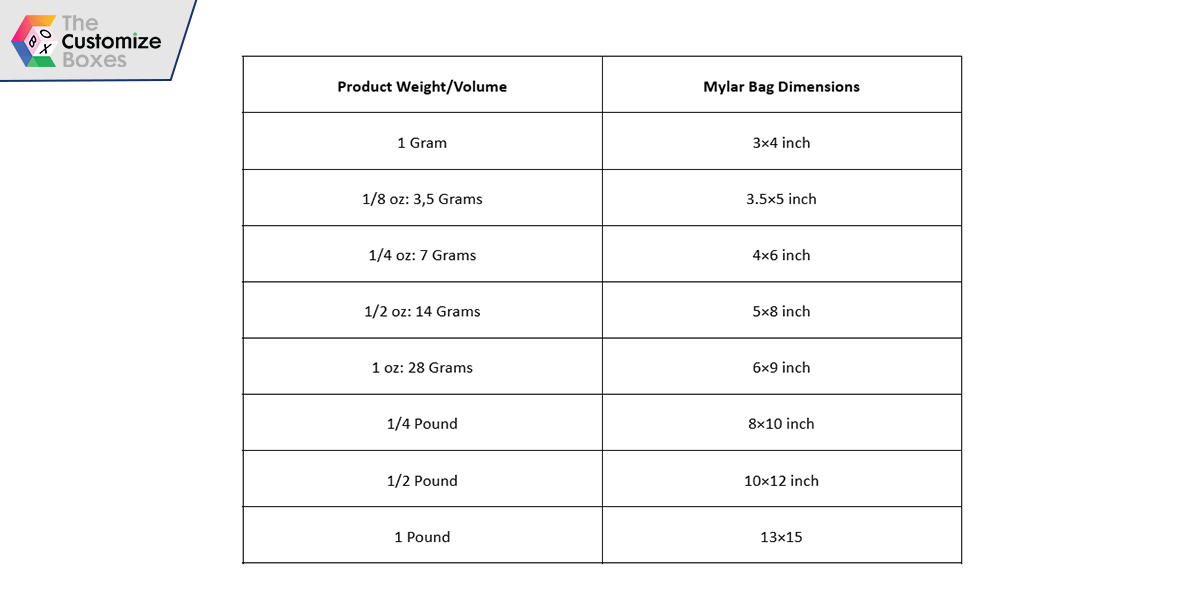 BOX
The Customize Boxes

| Product Weight/Volume | Mylar Bag Dimensions |
|---|---|
| 1 Gram | 3×4 inch |
| 1/8 oz: 3,5 Grams | 3.5×5 inch |
| 1/4 oz: 7 Grams | 4×6 inch |
| 1/2 oz: 14 Grams | 5×8 inch |
| 1 oz: 28 Grams | 6×9 inch |
| 1/4 Pound | 8×10 inch |
| 1/2 Pound | 10×12 inch |
| 1 Pound | 13×15 |